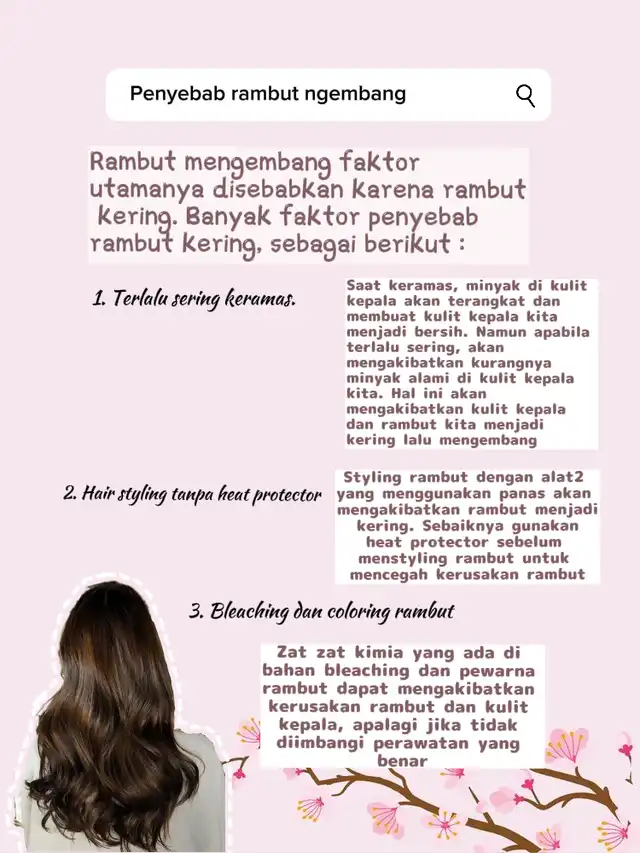 Penyebab rambut ngembang

Rambut mengembang faktor utamanya disebabkan karena rambut kering. Banyak faktor penyebab rambut kering, sebagai berikut :

1. Terlalu sering keramas.

Saat keramas, minyak di kulit kepala akan terangkat dan membuat kulit kepala kita menjadi bersih. Namun apabila terlalu sering, akan mengakibatkan kurangnya minyak alami di kulit kepala kita. Hal ini akan mengakibatkan kulit kepala dan rambut kita menjadi kering lalu mengembang

2. Hair styling tanpa heat protector

Styling rambut dengan alat2 yang menggunakan panas akan mengakibatkan rambut menjadi kering. Sebaiknya gunakan heat protector sebelum menstyling rambut untuk mencegah kerusakan rambut

3. Bleaching dan coloring rambut

Zat zat kimia yang ada di bahan bleaching dan pewarna rambut dapat mengakibatkan kerusakan rambut dan kulit kepala, apalagi jika tidak diimbangi perawatan yang benar